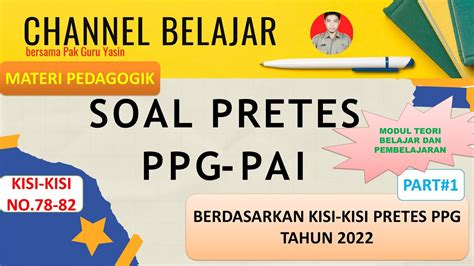 CHANNEL BELAJAR
bersama Pak Guru Yasin

MATERI PEDAGOGIK

SOAL PRETES
PPG-PAI

MODUL TEORI BELAJAR DAN PEMBELAJARAN

KISI-KISI
NO.78-82

PART#1

BERDASARKAN KISI-KISI PRETES PPG
TAHUN 2022